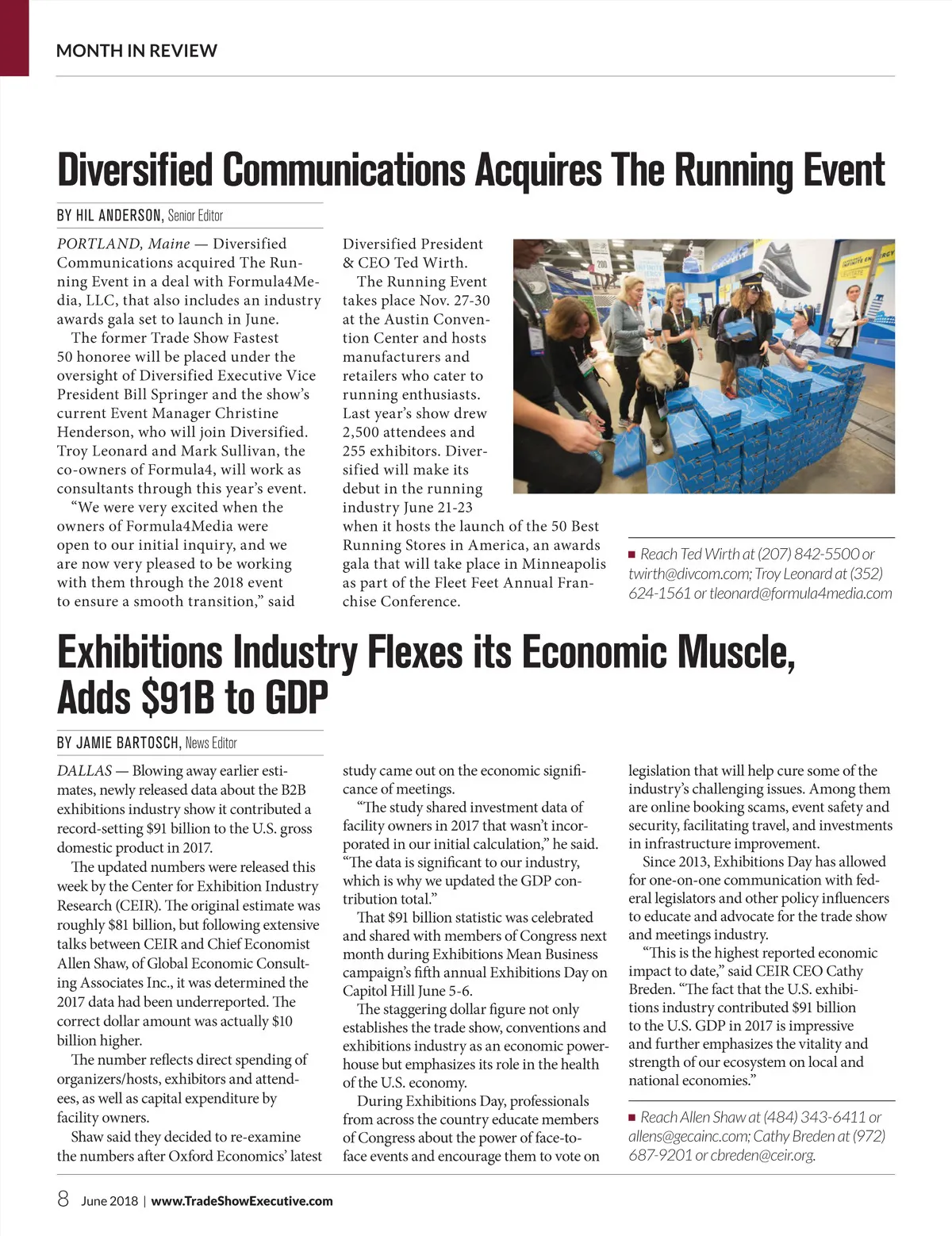 MONTH IN REVIEW

Diversified Communications Acquires The Running Event

BY HIL ANDERSON, Senior Editor

PORTLAND, Maine — Diversified Communications acquired The Running Event in a deal with Formula4Media, LLC, that also includes an industry awards gala set to launch in June.

The former Trade Show Fastest 50 honoree will be placed under the oversight of Diversified Executive Vice President Bill Springer and the show's current Event Manager Christine Henderson, who will join Diversified. Troy Leonard and Mark Sullivan, the co-owners of Formula4, will work as consultants through this year's event.

"We were very excited when the owners of Formula4Media were open to our initial inquiry, and we are now very pleased to be working with them through the 2018 event to ensure a smooth transition," said Diversified President & CEO Ted Wirth.

The Running Event takes place Nov. 27-30 at the Austin Convention Center and hosts manufacturers and retailers who cater to running enthusiasts. Last year's show drew 2,500 attendees and 255 exhibitors. Diversified will make its debut in the running industry June 21-23 when it hosts the launch of the 50 Best Running Stores in America, an awards gala that will take place in Minneapolis as part of the Fleet Feet Annual Franchise Conference.

■ Reach Ted Wirth at (207) 842-5500 or twirth@divcom.com; Troy Leonard at (352) 624-1561 or tleonard@formula4media.com

Exhibitions Industry Flexes its Economic Muscle, Adds $91B to GDP

BY JAMIE BARTOSCH, News Editor

DALLAS — Blowing away earlier estimates, newly released data about the B2B exhibitions industry show it contributed a record-setting $91 billion to the U.S. gross domestic product in 2017.

The updated numbers were released this week by the Center for Exhibition Industry Research (CEIR). The original estimate was roughly $81 billion, but following extensive talks between CEIR and Chief Economist Allen Shaw, of Global Economic Consulting Associates Inc., it was determined the 2017 data had been underreported. The correct dollar amount was actually $10 billion higher.

The number reflects direct spending of organizers/hosts, exhibitors and attendees, as well as capital expenditure by facility owners.

Shaw said they decided to re-examine the numbers after Oxford Economics' latest study came out on the economic significance of meetings.

"The study shared investment data of facility owners in 2017 that wasn't incorporated in our initial calculation," he said. "The data is significant to our industry, which is why we updated the GDP contribution total."

That $91 billion statistic was celebrated and shared with members of Congress next month during Exhibitions Mean Business campaign's fifth annual Exhibitions Day on Capitol Hill June 5-6.

The staggering dollar figure not only establishes the trade show, conventions and exhibitions industry as an economic powerhouse but emphasizes its role in the health of the U.S. economy.

During Exhibitions Day, professionals from across the country educate members of Congress about the power of face-to-face events and encourage them to vote on legislation that will help cure some of the industry's challenging issues. Among them are online booking scams, event safety and security, facilitating travel, and investments in infrastructure improvement.

Since 2013, Exhibitions Day has allowed for one-on-one communication with federal legislators and other policy influencers to educate and advocate for the trade show and meetings industry.

"This is the highest reported economic impact to date," said CEIR CEO Cathy Breden. "The fact that the U.S. exhibitions industry contributed $91 billion to the U.S. GDP in 2017 is impressive and further emphasizes the vitality and strength of our ecosystem on local and national economies."

■ Reach Allen Shaw at (484) 343-6411 or allens@gecainc.com; Cathy Breden at (972) 687-9201 or cbreden@ceir.org.

8 June 2018 | www.TradeShowExecutive.com